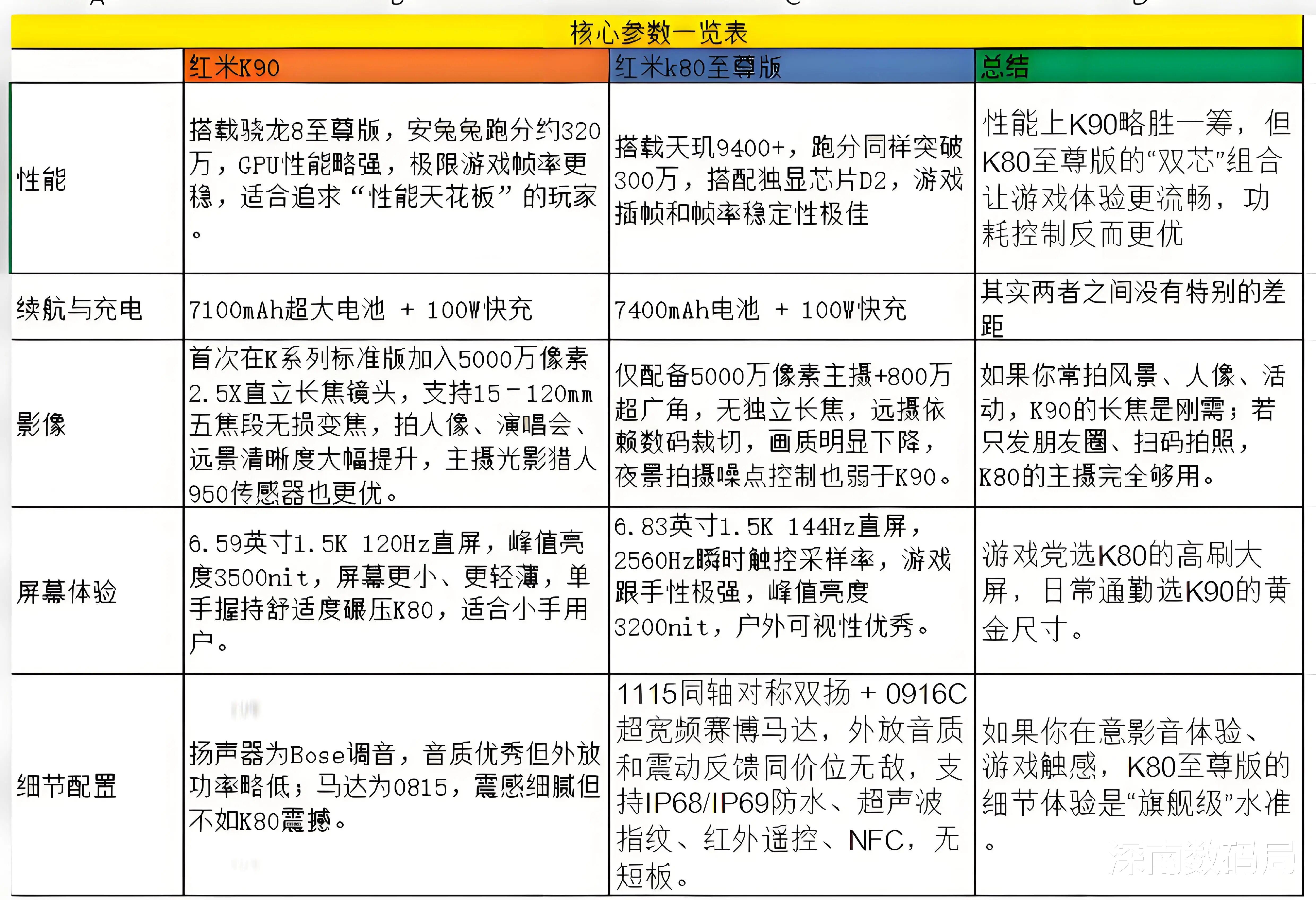 核心参数一览表

| | 红米K90 | 红米k80至尊版 | 总结 |
|---|---|---|---|
| 性能 | 搭载骁龙8至尊版，安兔兔跑分约320万，GPU性能略强，极限游戏帧率更稳，适合追求“性能天花板”的玩家。 | 搭载天玑9400+，跑分同样突破300万，搭配独显芯片D2，游戏插帧和帧率稳定性极佳 | 性能上K90略胜一筹，但K80至尊版的“双芯”组合让游戏体验更流畅，功耗控制反而更优 |
| 续航与充电 | 7100mAh超大电池 + 100W快充 | 7400mAh电池 + 100W快充 | 其实两者之间没有特别的差距 |
| 影像 | 首次在K系列标准版加入5000万像素2.5X直立长焦镜头，支持15-120mm五焦段无损变焦，拍人像、演唱会、远景清晰度大幅提升，主摄光影猎人950传感器也更优。 | 仅配备5000万像素主摄+800万超广角，无独立长焦，远摄依赖数码裁切，画质明显下降，夜景拍摄噪点控制也弱于K90。 | 如果你常拍风景、人像、活动，K90的长焦是刚需；若只发朋友圈、扫码拍照，K80的主摄完全够用。 |
| 屏幕体验 | 6.59英寸1.5K 120Hz直屏，峰值亮度3500nit，屏幕更小、更轻薄，单手握持舒适度碾压K80，适合小手用户。 | 6.83英寸1.5K 144Hz直屏，2560Hz瞬时触控采样率，游戏跟手性极强，峰值亮度3200nit，户外可视性优秀。 | 游戏党选K80的高刷大屏，日常通勤选K90的黄金尺寸。 |
| 细节配置 | 扬声器为Bose调音，音质优秀但外放功率略低；马达为0815，震感细腻但不如K80震撼。 | 1115同轴对称双扬 + 0916C超宽频赛博马达，外放音质和震动反馈同价位无敌，支持IP68/IP69防水、超声波指纹、红外遥控、NFC，无短板。 | 如果你在意影音体验、游戏触感，K80至尊版的细节体验是“旗舰级”水准。 |

深南数码局